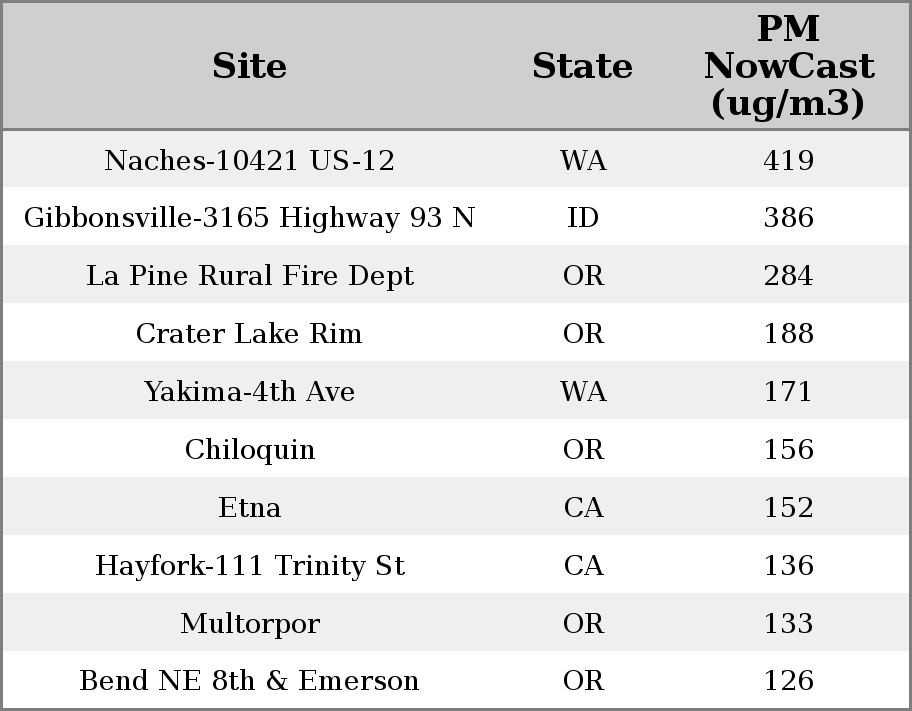 | Site | State | PM NowCast (ug/m3) |
|---|---|---|
| Naches-10421 US-12 | WA | 419 |
| Gibbonsville-3165 Highway 93 N | ID | 386 |
| La Pine Rural Fire Dept | OR | 284 |
| Crater Lake Rim | OR | 188 |
| Yakima-4th Ave | WA | 171 |
| Chiloquin | OR | 156 |
| Etna | CA | 152 |
| Hayfork-111 Trinity St | CA | 136 |
| Multorpor | OR | 133 |
| Bend NE 8th & Emerson | OR | 126 |